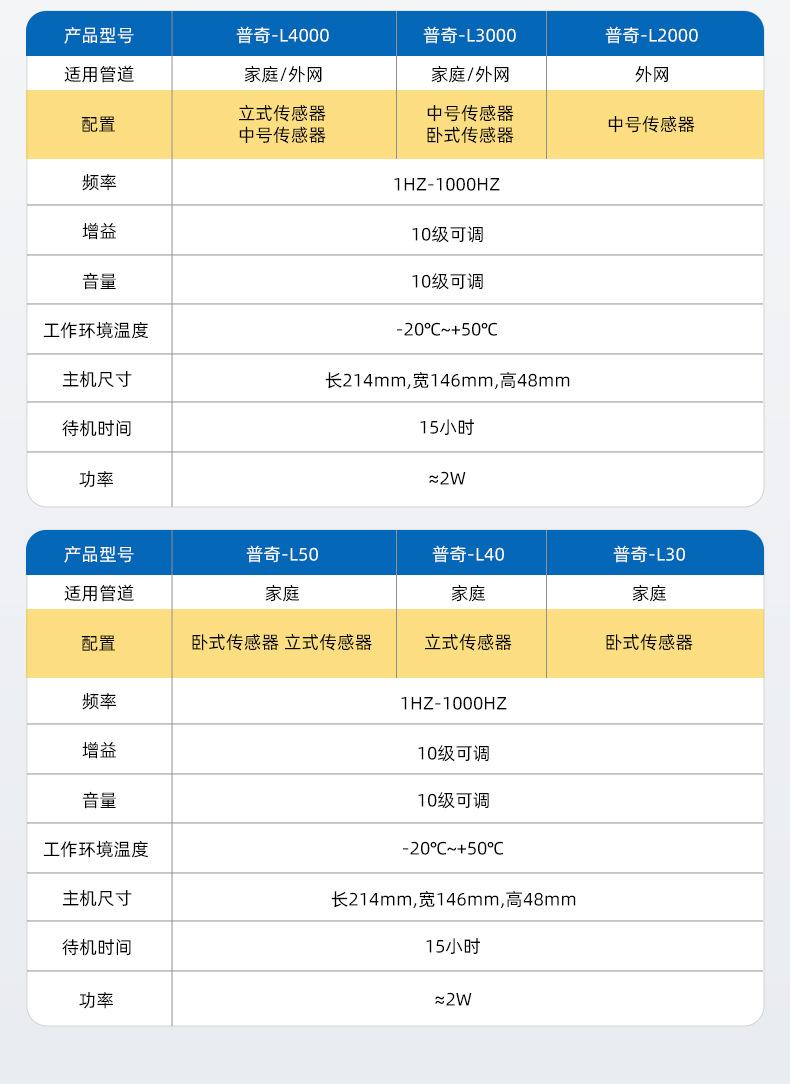 | 产品型号 | 普奇-L4000 | 普奇-L3000 | 普奇-L2000 |
|---|---|---|---|
| 适用管道 | 家庭/外网 | 家庭/外网 | 外网 |
| 配置 | 立式传感器 中号传感器 | 中号传感器 卧式传感器 | 中号传感器 |
| 频率 | 1HZ-1000HZ | | |
| 增益 | 10级可调 | | |
| 音量 | 10级可调 | | |
| 工作环境温度 | -20℃~+50℃ | | |
| 主机尺寸 | 长214mm,宽146mm,高48mm | | |
| 待机时间 | 15小时 | | |
| 功率 | ≈2W | | |

| 产品型号 | 普奇-L50 | 普奇-L40 | 普奇-L30 |
|---|---|---|---|
| 适用管道 | 家庭 | 家庭 | 家庭 |
| 配置 | 卧式传感器 立式传感器 | 立式传感器 | 卧式传感器 |
| 频率 | 1HZ-1000HZ | | |
| 增益 | 10级可调 | | |
| 音量 | 10级可调 | | |
| 工作环境温度 | -20℃~+50℃ | | |
| 主机尺寸 | 长214mm,宽146mm,高48mm | | |
| 待机时间 | 15小时 | | |
| 功率 | ≈2W | | |